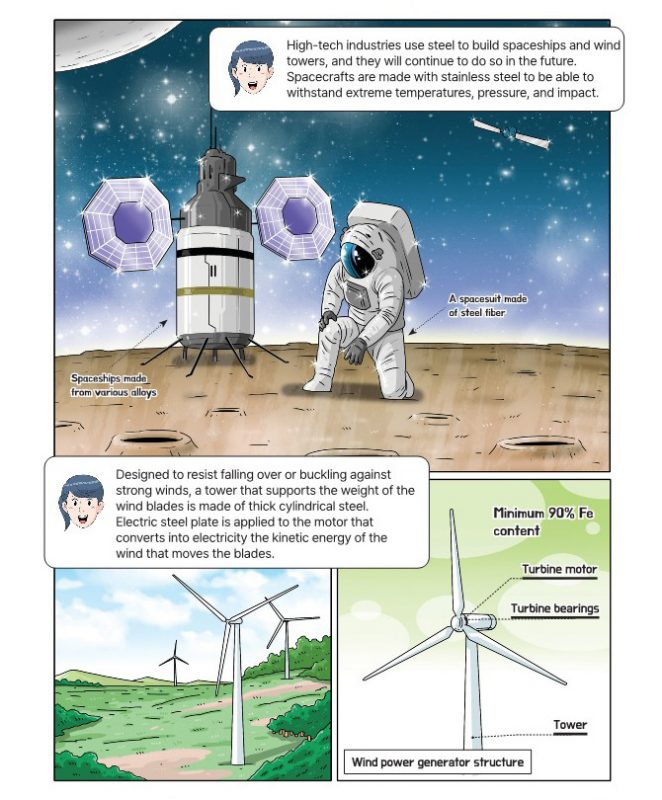 High-tech industries use steel to build spaceships and wind towers, and they will continue to do so in the future. Spacecrafts are made with stainless steel to be able to withstand extreme temperatures, pressure, and impact.

A spacesuit made of steel fiber

Spaceships made from various alloys

Designed to resist falling over or buckling against strong winds, a tower that supports the weight of the wind blades is made of thick cylindrical steel. Electric steel plate is applied to the motor that converts into electricity the kinetic energy of the wind that moves the blades.

Minimum 90% Fe content

Turbine motor

Turbine bearings

Tower

Wind power generator structure